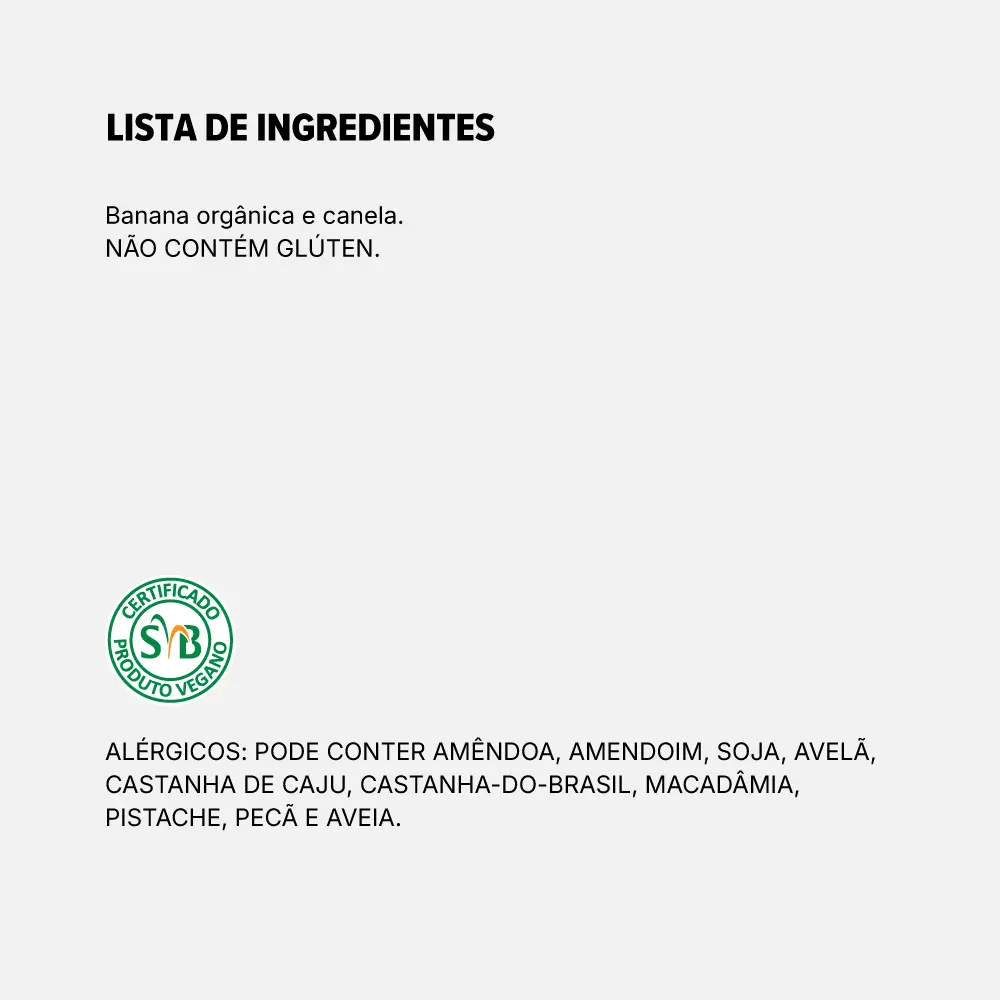 LISTA DE INGREDIENTES

Banana orgânica e canela.
NÃO CONTÉM GLÚTEN.

CERTIFICADO
SVB
PRODUTO VEGANO

ALÉRGICOS: PODE CONTER AMÊNDOA, AMENDOIM, SOJA, AVELÃ, CASTANHA DE CAJU, CASTANHA-DO-BRASIL, MACADÂMIA, PISTACHE, PECÃ E AVEIA.